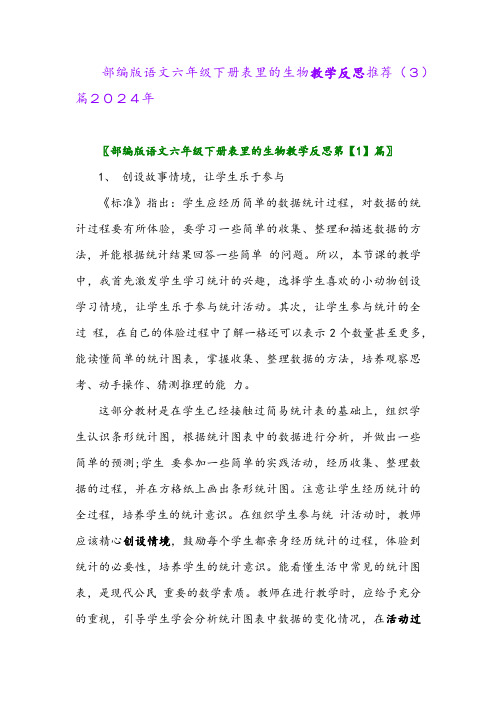 部编版语文六年级下册表里的生物教学反思推荐（3）篇2024年

〖部编版语文六年级下册表里的生物教学反思第【1】篇〗

1、 创设故事情境，让学生乐于参与

《标准》指出：学生应经历简单的数据统计过程，对数据的统计过程要有所体验，要学习一些简单的收集、整理和描述数据的方法，并能根据统计结果回答一些简单 的问题。所以，本节课的教学中，我首先激发学生学习统计的兴趣，选择学生喜欢的小动物创设学习情境，让学生乐于参与统计活动。其次，让学生参与统计的全过 程，在自己的体验过程中了解一格还可以表示2个数量甚至更多，能读懂简单的统计图表，掌握收集、整理数据的方法，培养观察思考、动手操作、猜测推理的能 力。

这部分教材是在学生已经接触过简易统计表的基础上，组织学生认识条形统计图，根据统计图表中的数据进行分析，并做出一些简单的预测;学生 要参加一些简单的实践活动，经历收集、整理数据的过程，并在方格纸上画出条形统计图。注意让学生经历统计的全过程，培养学生的统计意识。在组织学生参与统 计活动时，教师应该精心创设情境，鼓励每个学生都亲身经历统计的过程，体验到统计的必要性，培养学生的统计意识。能看懂生活中常见的统计图表，是现代公民 重要的数学素质。教师在进行教学时，应给予充分的重视，引导学生学会分析统计图表中数据的变化情况，在活动过